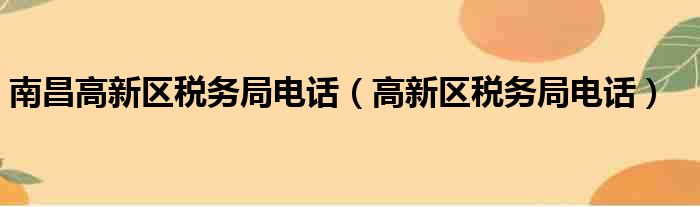 南昌高新区税务局电话（高新区税务局电话）